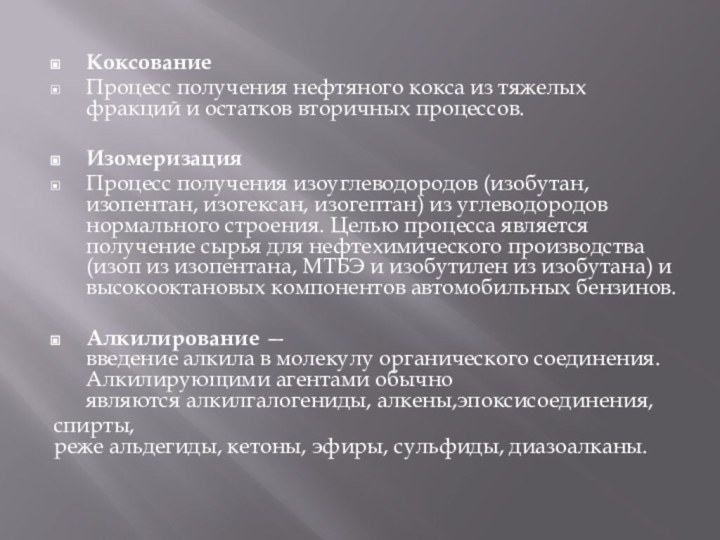 Коксование

Процесс получения нефтяного кокса из тяжелых фракций и остатков вторичных процессов.

Изомеризация

Процесс получения изоуглеводородов (изобутан, изопентан, изогексан, изогептан) из углеводородов нормального строения. Целью процесса является получение сырья для нефтехимического производства (изоп из изопентана, МТБЭ и изобутилен из изобутана) и высокооктановых компонентов автомобильных бензинов.

Алкилирование — введение алкила в молекулу органического соединения. Алкилирующими агентами обычно являются алкилгалогениды, алкены,эпоксисоединения, спирты,
реже альдегиды, кетоны, эфиры, сульфиды, диазоалканы.